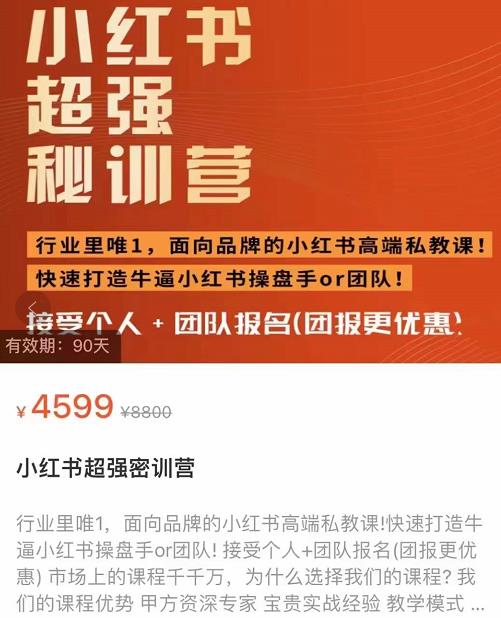 小红书
超强
秘训营

行业里唯1，面向品牌的小红书高端私教课！
快速打造牛逼小红书操盘手or团队！
接受个人 + 团队报名(团报更优惠)

有效期：90天

¥ 4599 ¥8800

小红书超强密训营

行业里唯1，面向品牌的小红书高端私教课!快速打造牛逼小红书操盘手or团队! 接受个人+团队报名(团报更优惠) 市场上的课程千千万，为什么选择我们的课程? 我们的课程优势 甲方资深专家 宝贵实战经验 教学模式 ...